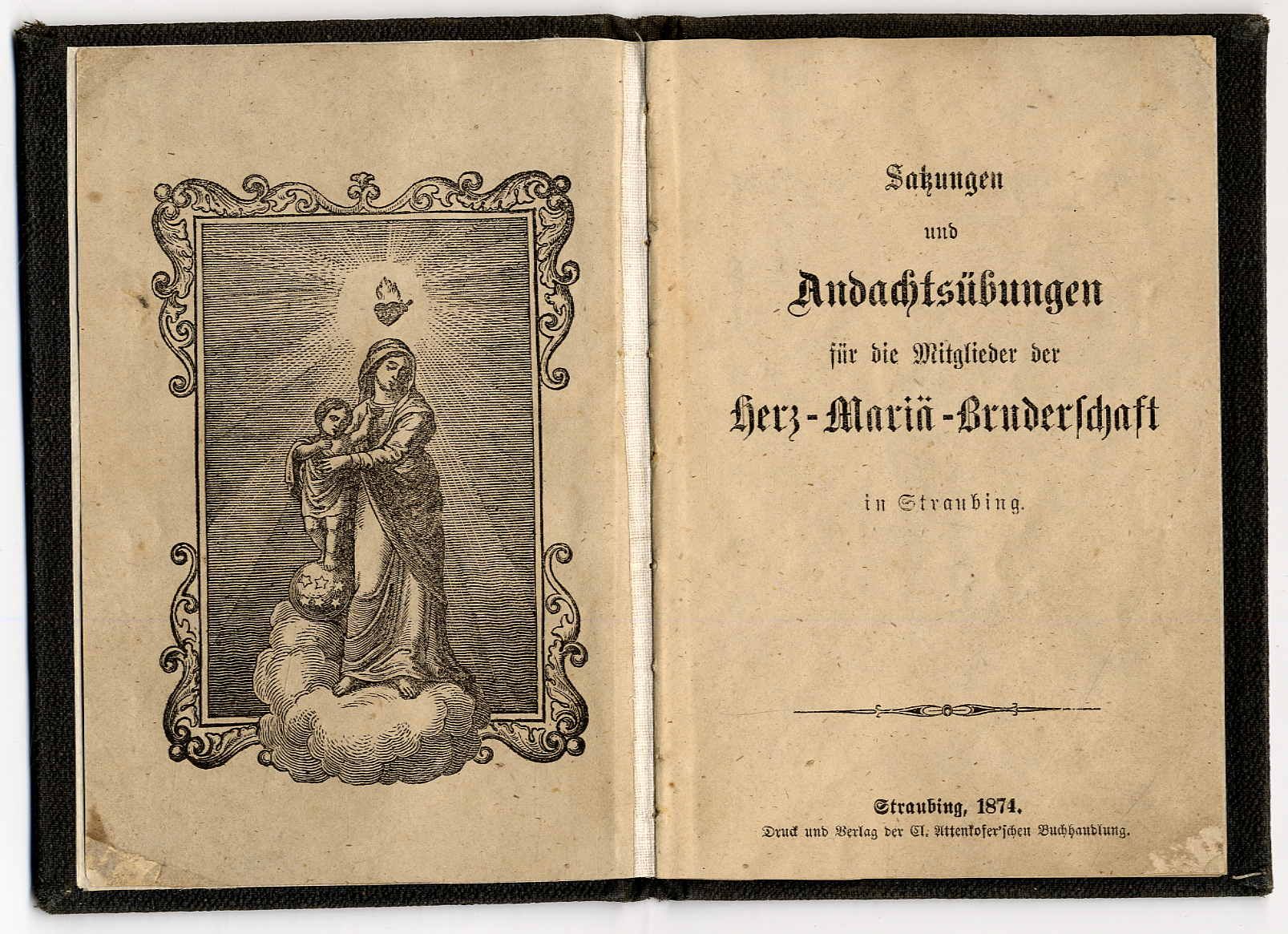 Satzungen

und

Andachtsübungen

für die Mitglieder der

Herz-Mariä-Bruderschaft

in Straubing.

Straubing, 1874.

Druck und Verlag der Cl. Attenkofer'schen Buchhandlung.